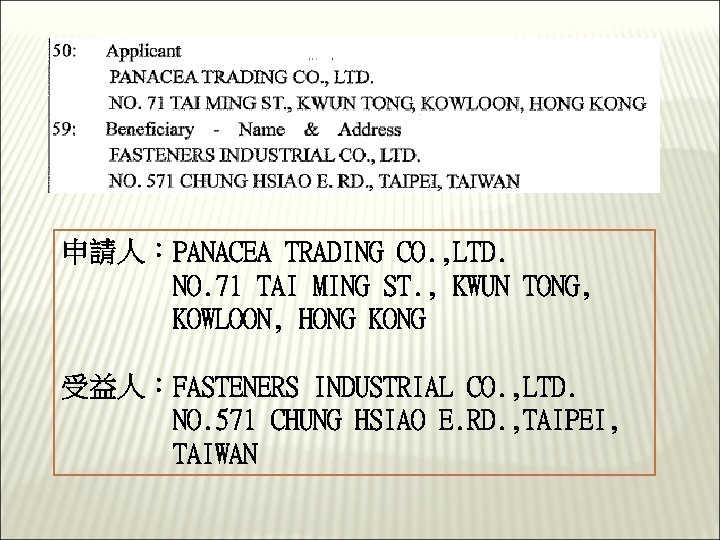 50: Applicant
PANACEA TRADING CO., LTD.
NO. 71 TAI MING ST., KWUN TONG, KOWLOON, HONG KONG
59: Beneficiary - Name & Address
FASTENERS INDUSTRIAL CO., LTD.
NO. 571 CHUNG HSIAO E. RD., TAIPEI, TAIWAN

申請人：PANACEA TRADING CO.,LTD.
NO.71 TAI MING ST., KWUN TONG,
KOWLOON, HONG KONG

受益人：FASTENERS INDUSTRIAL CO.,LTD.
NO.571 CHUNG HSIAO E.RD.,TAIPEI,
TAIWAN